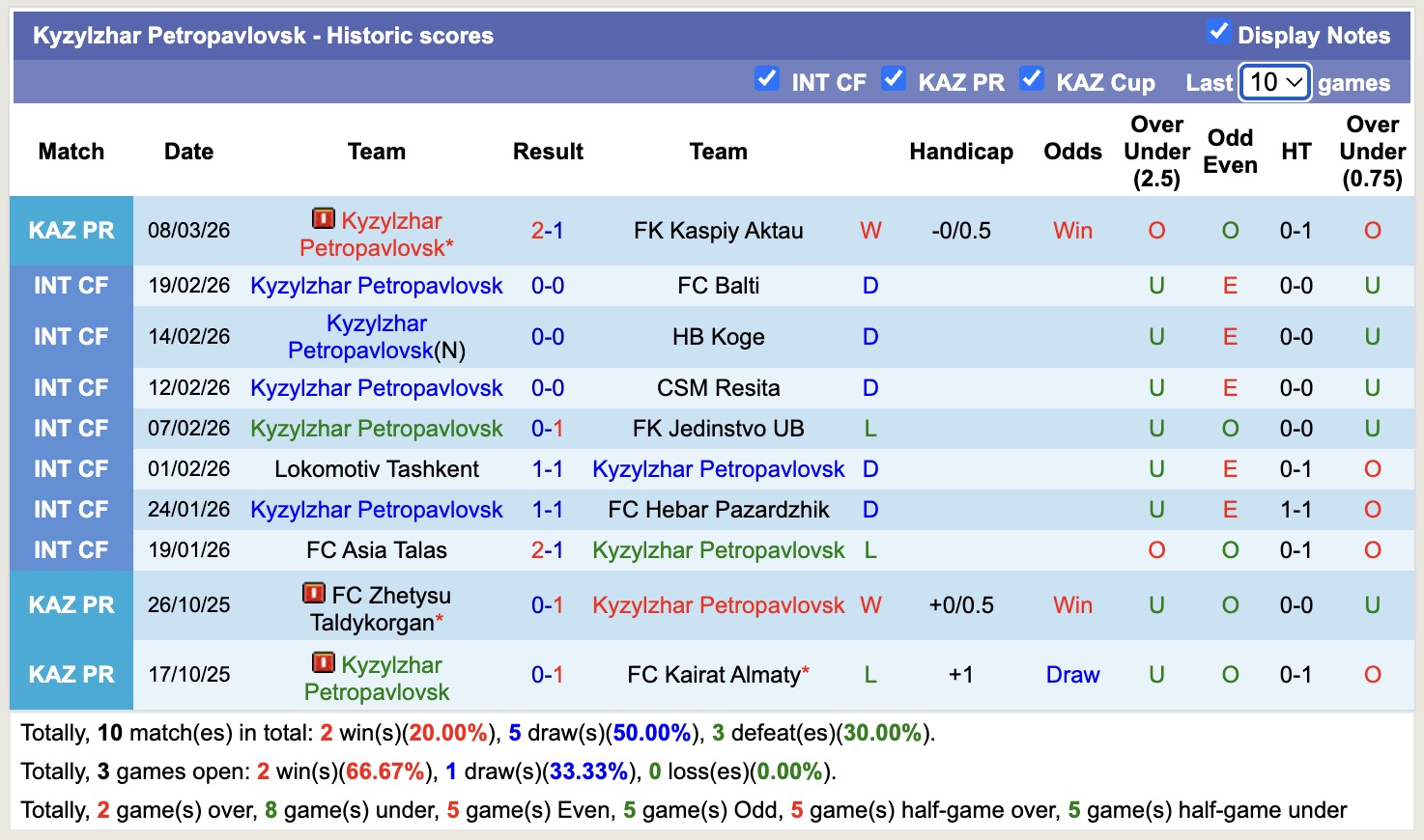 Kyzylzhar Petropavlovsk - Historic scores

Display Notes

INT CF KAZ PR KAZ Cup Last 10 games

| Match | Date | Team | Result | Team | | Handicap | Odds | Over Under (2.5) | Odd Even | HT | Over Under (0.75) |
|---|---|---|---|---|---|---|---|---|---|---|---|
| KAZ PR | 08/03/26 | Kyzylzhar Petropavlovsk* | 2-1 | FK Kaspiy Aktau | W | -0/0.5 | Win | O | O | 0-1 | O |
| INT CF | 19/02/26 | Kyzylzhar Petropavlovsk | 0-0 | FC Balti | D | | | U | E | 0-0 | U |
| INT CF | 14/02/26 | Kyzylzhar Petropavlovsk(N) | 0-0 | HB Koge | D | | | U | E | 0-0 | U |
| INT CF | 12/02/26 | Kyzylzhar Petropavlovsk | 0-0 | CSM Resita | D | | | U | E | 0-0 | U |
| INT CF | 07/02/26 | Kyzylzhar Petropavlovsk | 0-1 | FK Jedinstvo UB | L | | | U | O | 0-0 | U |
| INT CF | 01/02/26 | Lokomotiv Tashkent | 1-1 | Kyzylzhar Petropavlovsk | D | | | U | E | 0-1 | O |
| INT CF | 24/01/26 | Kyzylzhar Petropavlovsk | 1-1 | FC Hebar Pazardzhik | D | | | U | E | 1-1 | O |
| INT CF | 19/01/26 | FC Asia Talas | 2-1 | Kyzylzhar Petropavlovsk | L | | | O | O | 0-1 | O |
| KAZ PR | 26/10/25 | FC Zhetysu Taldykorgan* | 0-1 | Kyzylzhar Petropavlovsk | W | +0/0.5 | Win | U | O | 0-0 | U |
| KAZ PR | 17/10/25 | Kyzylzhar Petropavlovsk | 0-1 | FC Kairat Almaty* | L | +1 | Draw | U | O | 0-1 | O |

Totally, 10 match(es) in total: 2 win(s)(20.00%), 5 draw(s)(50.00%), 3 defeat(es)(30.00%).

Totally, 3 games open: 2 win(s)(66.67%), 1 draw(s)(33.33%), 0 loss(es)(0.00%).

Totally, 2 game(s) over, 8 game(s) under, 5 game(s) Even, 5 game(s) Odd, 5 game(s) half-game over, 5 game(s) half-game under